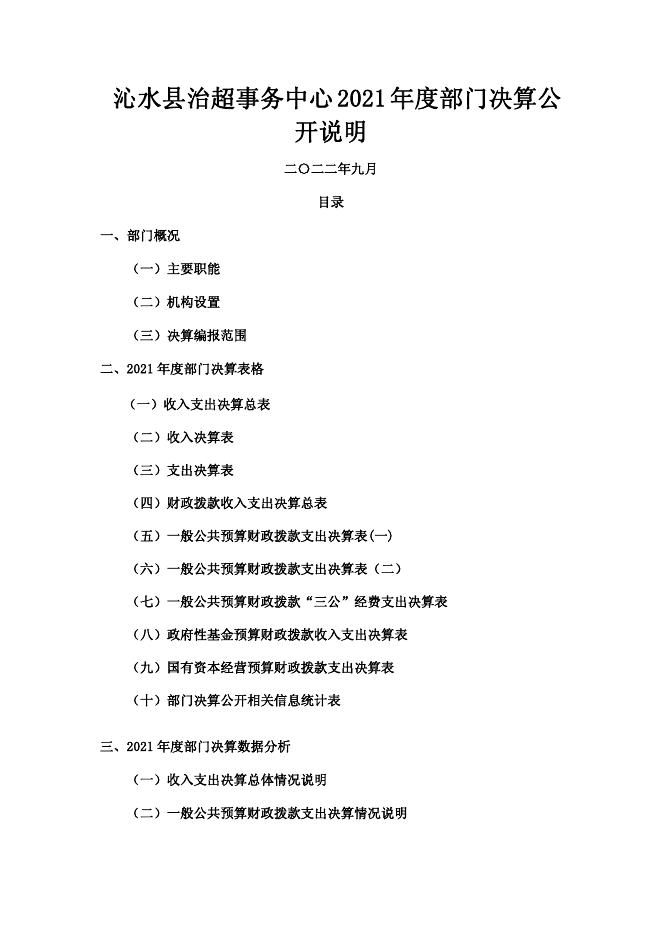 沁水县治超事务中心2021年度部门决算公开说明

二〇二二年九月

目录

一、部门概况

（一）主要职能

（二）机构设置

（三）决算编报范围

二、2021年度部门决算表格

（一）收入支出决算总表

（二）收入决算表

（三）支出决算表

（四）财政拨款收入支出决算总表

（五）一般公共预算财政拨款支出决算表(一)

（六）一般公共预算财政拨款支出决算表（二）

（七）一般公共预算财政拨款“三公”经费支出决算表

（八）政府性基金预算财政拨款收入支出决算表

（九）国有资本经营预算财政拨款支出决算表

（十）部门决算公开相关信息统计表

三、2021年度部门决算数据分析

（一）收入支出决算总体情况说明

（二）一般公共预算财政拨款支出决算情况说明